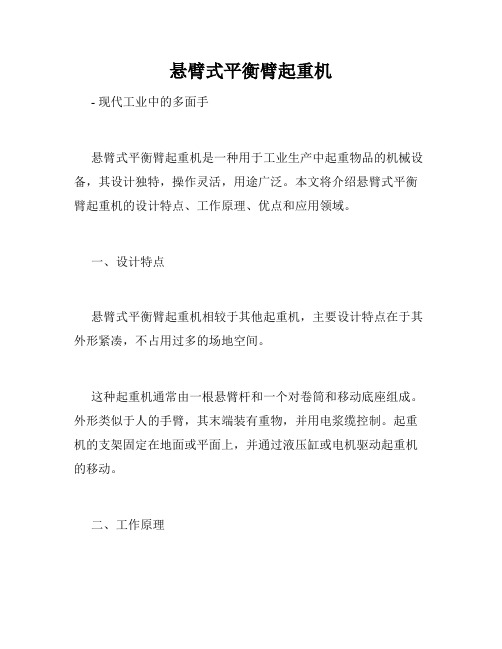 悬臂式平衡臂起重机

- 现代工业中的多面手

悬臂式平衡臂起重机是一种用于工业生产中起重物品的机械设备，其设计独特，操作灵活，用途广泛。本文将介绍悬臂式平衡臂起重机的设计特点、工作原理、优点和应用领域。

一、设计特点

悬臂式平衡臂起重机相较于其他起重机，主要设计特点在于其外形紧凑，不占用过多的场地空间。

这种起重机通常由一根悬臂杆和一个对卷筒和移动底座组成。外形类似于人的手臂，其末端装有重物，并用电浆缆控制。起重机的支架固定在地面或平面上，并通过液压缸或电机驱动起重机的移动。

二、工作原理